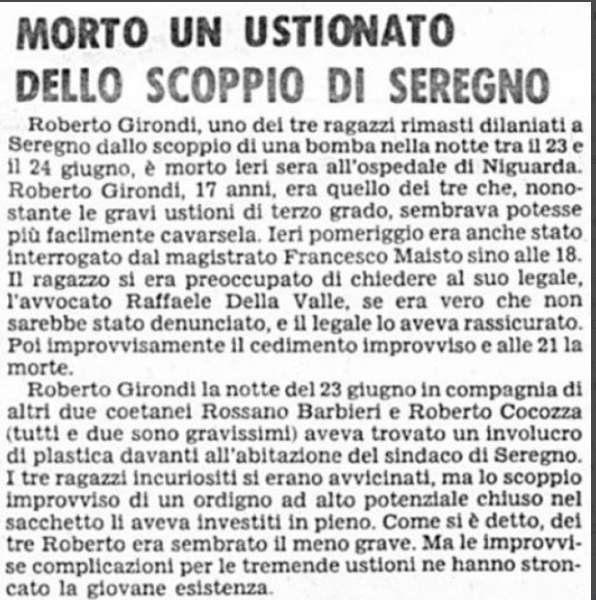 MORTO UN USTIONATO DELLO SCOPPIO DI SEREGNO

Roberto Girondi, uno dei tre ragazzi rimasti dilaniati a Seregno dallo scoppio di una bomba nella notte tra il 23 e il 24 giugno, è morto ieri sera all'ospedale di Niguarda. Roberto Girondi, 17 anni, era quello dei tre che, nonostante le gravi ustioni di terzo grado, sembrava potesse più facilmente cavarsela. Ieri pomeriggio era anche stato interrogato dal magistrato Francesco Maisto sino alle 18. Il ragazzo si era preoccupato di chiedere al suo legale, l'avvocato Raffaele Della Valle, se era vero che non sarebbe stato denunciato, e il legale lo aveva rassicurato. Poi improvvisamente il cedimento improvviso e alle 21 la morte.

Roberto Girondi la notte del 23 giugno in compagnia di altri due coetanei Rossano Barbieri e Roberto Cocozza (tutti e due sono gravissimi) aveva trovato un involucro di plastica davanti all'abitazione del sindaco di Seregno. I tre ragazzi incuriositi si erano avvicinati, ma lo scoppio improvviso di un ordigno ad alto potenziale chiuso nel sacchetto li aveva investiti in pieno. Come si è detto, dei tre Roberto era sembrato il meno grave. Ma le improvvise complicazioni per le tremende ustioni ne hanno stroncato la giovane esistenza.